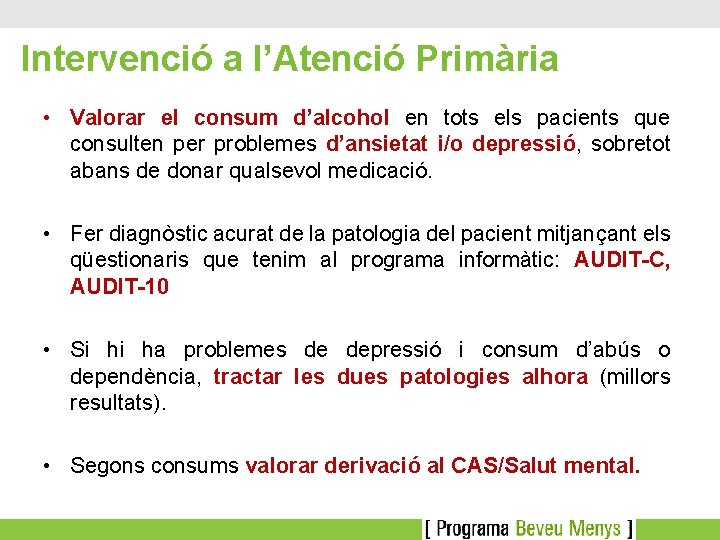 Intervenció a l’Atenció Primària

• Valorar el consum d’alcohol en tots els pacients que consulten per problemes d’ansietat i/o depressió, sobretot abans de donar qualsevol medicació.

• Fer diagnòstic acurat de la patologia del pacient mitjançant els qüestionaris que tenim al programa informàtic: AUDIT-C, AUDIT-10

• Si hi ha problemes de depressió i consum d’abús o dependència, tractar les dues patologies alhora (millors resultats).

• Segons consums valorar derivació al CAS/Salut mental.

[ Programa Beveu Menys ]